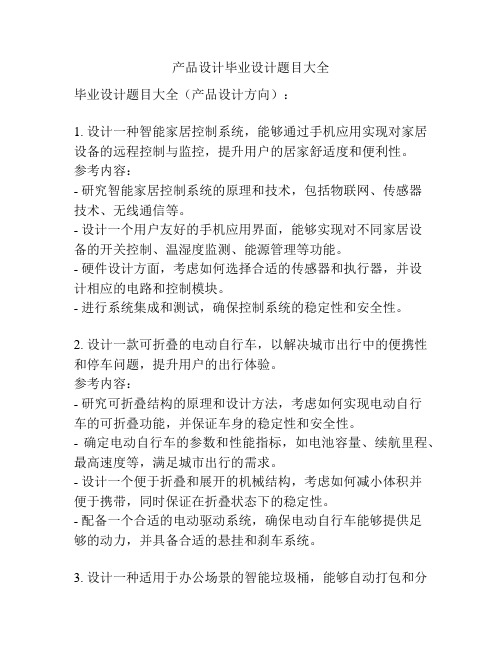 产品设计毕业设计题目大全

毕业设计题目大全（产品设计方向）：

1. 设计一种智能家居控制系统，能够通过手机应用实现对家居设备的远程控制与监控，提升用户的居家舒适度和便利性。
参考内容：
- 研究智能家居控制系统的原理和技术，包括物联网、传感器技术、无线通信等。
- 设计一个用户友好的手机应用界面，能够实现对不同家居设备的开关控制、温湿度监测、能源管理等功能。
- 硬件设计方面，考虑如何选择合适的传感器和执行器，并设计相应的电路和控制模块。
- 进行系统集成和测试，确保控制系统的稳定性和安全性。

2. 设计一款可折叠的电动自行车，以解决城市出行中的便携性和停车问题，提升用户的出行体验。
参考内容：
- 研究可折叠结构的原理和设计方法，考虑如何实现电动自行车的可折叠功能，并保证车身的稳定性和安全性。
- 确定电动自行车的参数和性能指标，如电池容量、续航里程、最高速度等，满足城市出行的需求。
- 设计一个便于折叠和展开的机械结构，考虑如何减小体积并便于携带，同时保证在折叠状态下的稳定性。
- 配备一个合适的电动驱动系统，确保电动自行车能够提供足够的动力，并具备合适的悬挂和刹车系统。

3. 设计一种适用于办公场景的智能垃圾桶，能够自动打包和分